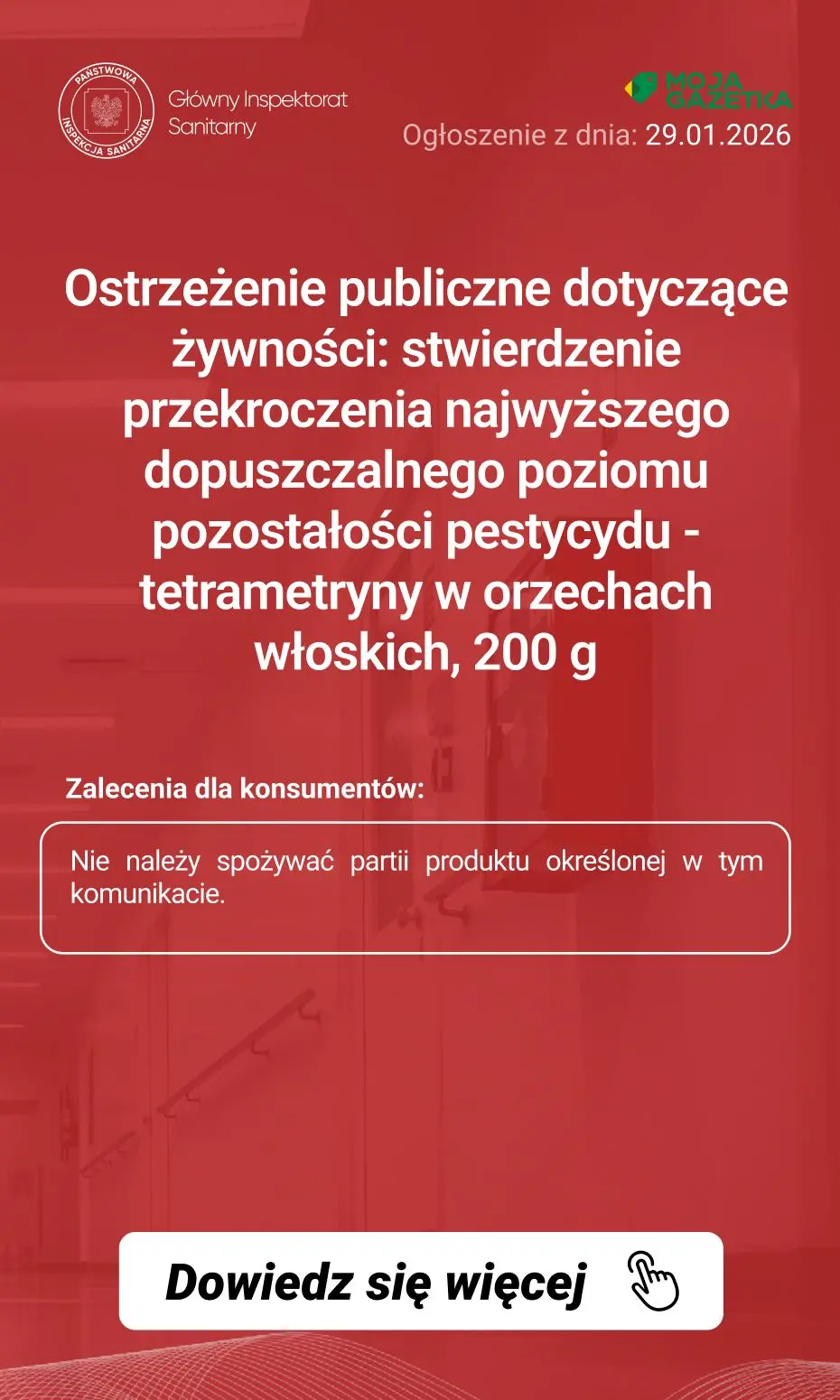 PAŃSTWOWA INSPEKCJA SANITARNA

Główny Inspektorat Sanitarny

MOJA GAZETKA

Ogłoszenie z dnia: 29.01.2026

Ostrzeżenie publiczne dotyczące żywności: stwierdzenie przekroczenia najwyższego dopuszczalnego poziomu pozostałości pestycydu - tetrametryny w orzechach włoskich, 200 g

Zalecenia dla konsumentów:

Nie należy spożywać partii produktu określonej w tym komunikacie.

Dowiedz się więcej